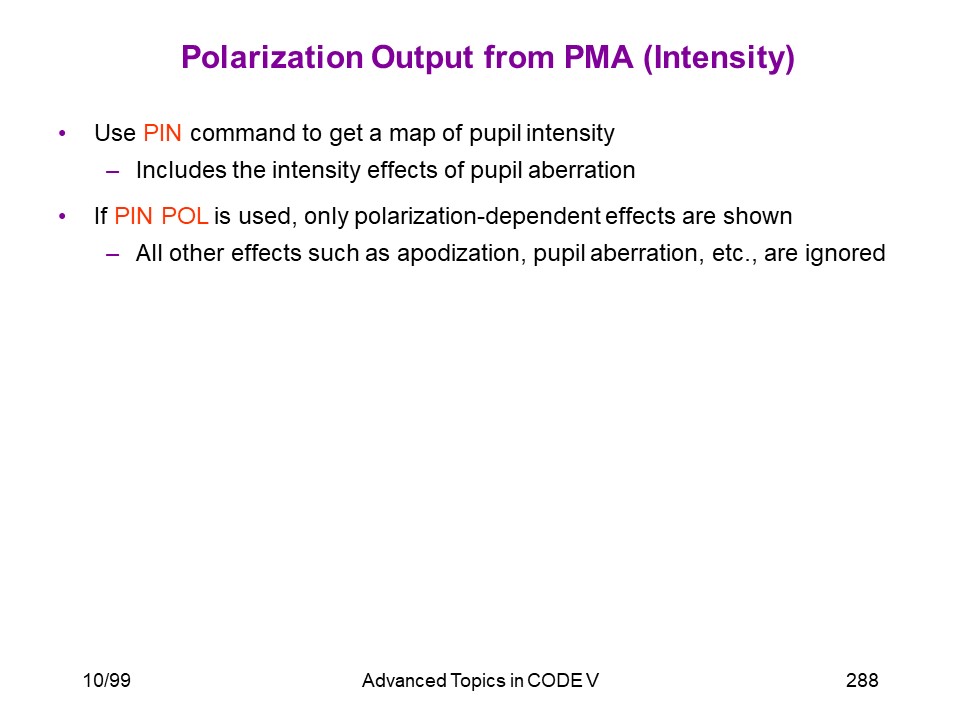 Polarization Output from PMA (Intensity)

• Use PIN command to get a map of pupil intensity
– Includes the intensity effects of pupil aberration

• If PIN POL is used, only polarization-dependent effects are shown
– All other effects such as apodization, pupil aberration, etc., are ignored

10/99 Advanced Topics in CODE V 288